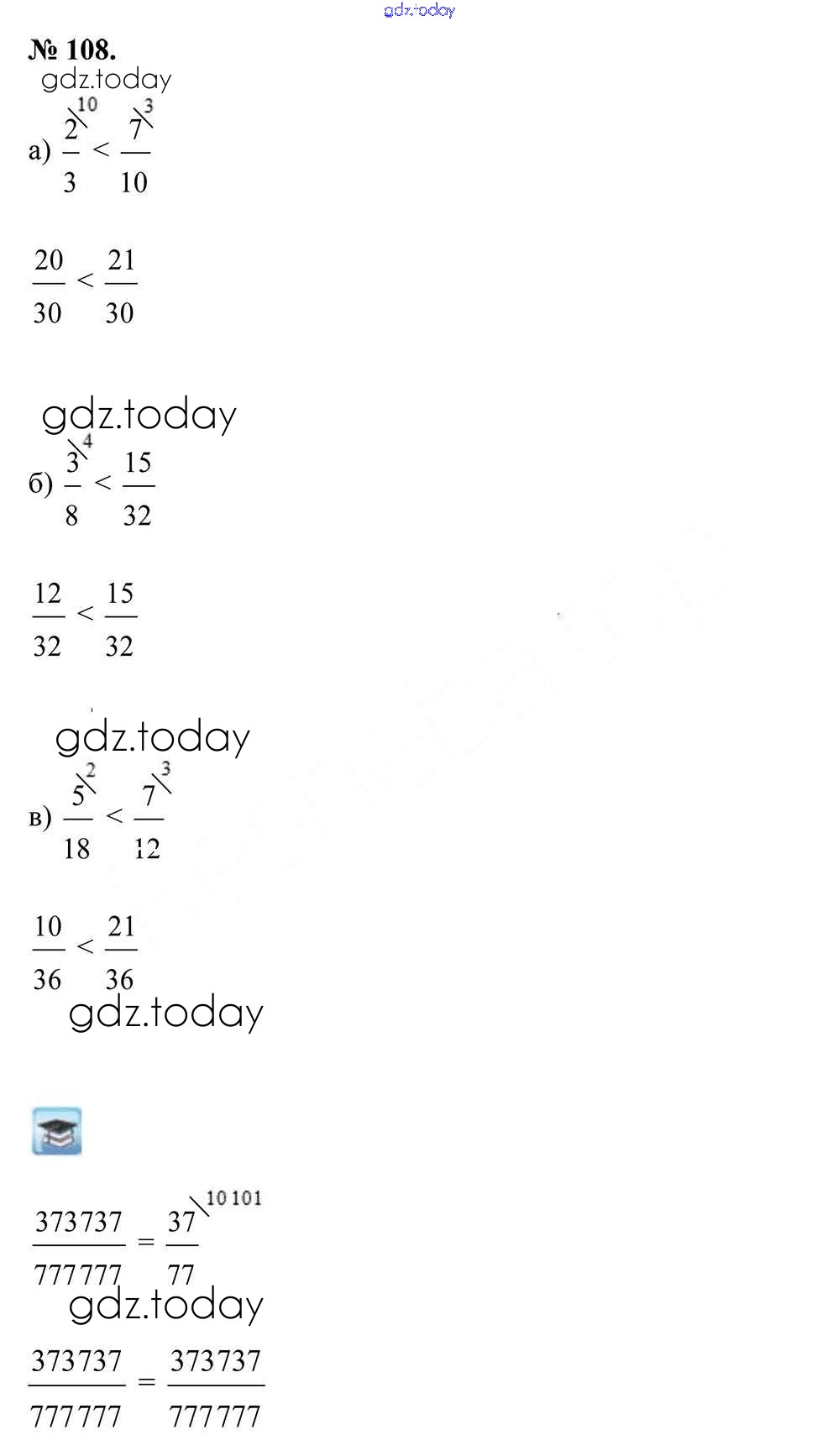 gdz.today

№ 108.

gdz.today

а) $\frac{2^{\backslash 10}}{3} < \frac{7^{\backslash 3}}{10}$

$\frac{20}{30} < \frac{21}{30}$

gdz.today

б) $\frac{3^{\backslash 4}}{8} < \frac{15}{32}$

$\frac{12}{32} < \frac{15}{32}$

gdz.today

в) $\frac{5^{\backslash 2}}{18} < \frac{7^{\backslash 3}}{12}$

$\frac{10}{36} < \frac{21}{36}$

gdz.today

$\frac{373737}{777777} = \frac{37^{\backslash 10101}}{77}$

gdz.today

$\frac{373737}{777777} = \frac{373737}{777777}$